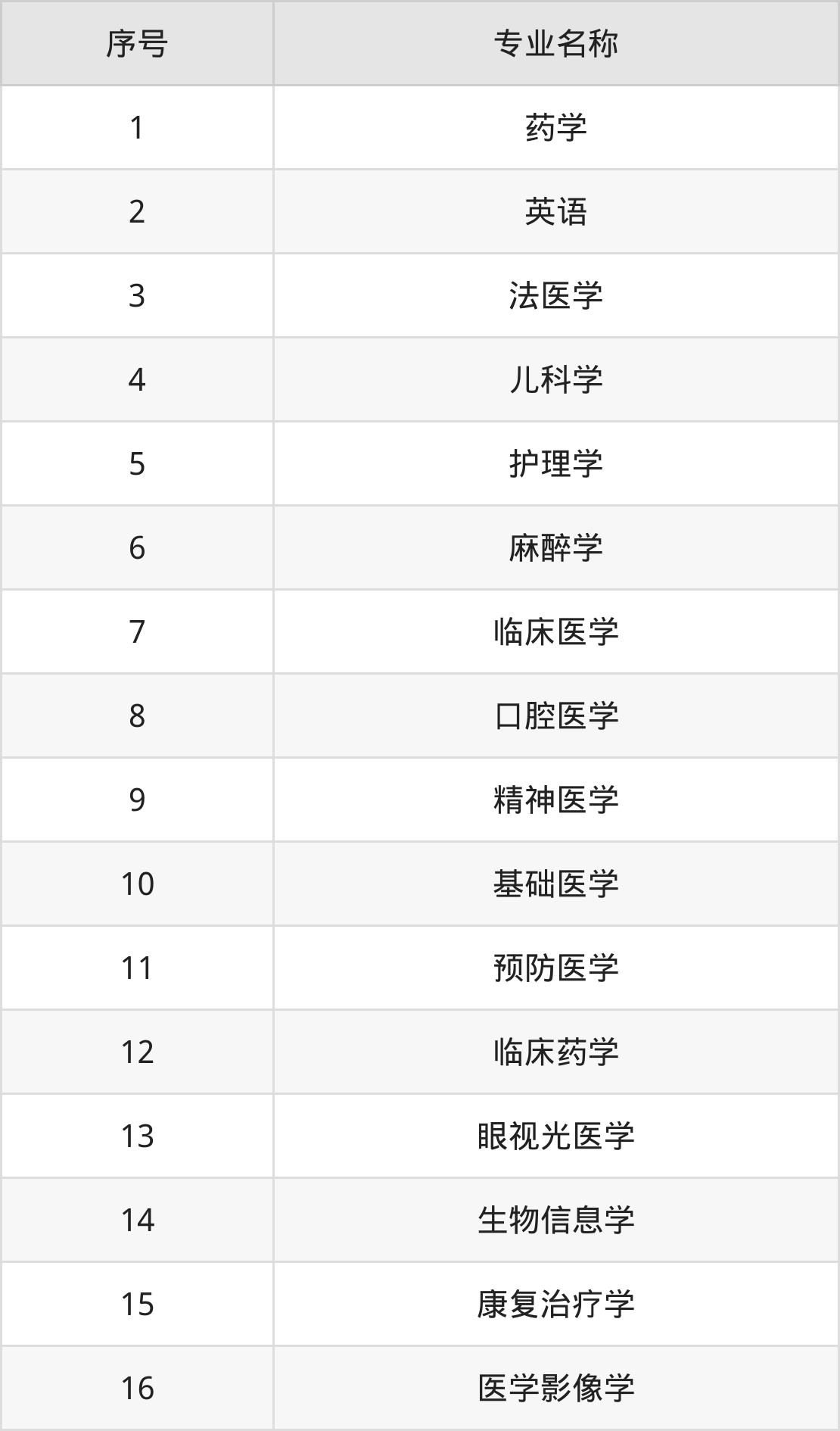 | 序号 | 专业名称 |
|---|---|
| 1 | 药学 |
| 2 | 英语 |
| 3 | 法医学 |
| 4 | 儿科学 |
| 5 | 护理学 |
| 6 | 麻醉学 |
| 7 | 临床医学 |
| 8 | 口腔医学 |
| 9 | 精神医学 |
| 10 | 基础医学 |
| 11 | 预防医学 |
| 12 | 临床药学 |
| 13 | 眼视光医学 |
| 14 | 生物信息学 |
| 15 | 康复治疗学 |
| 16 | 医学影像学 |